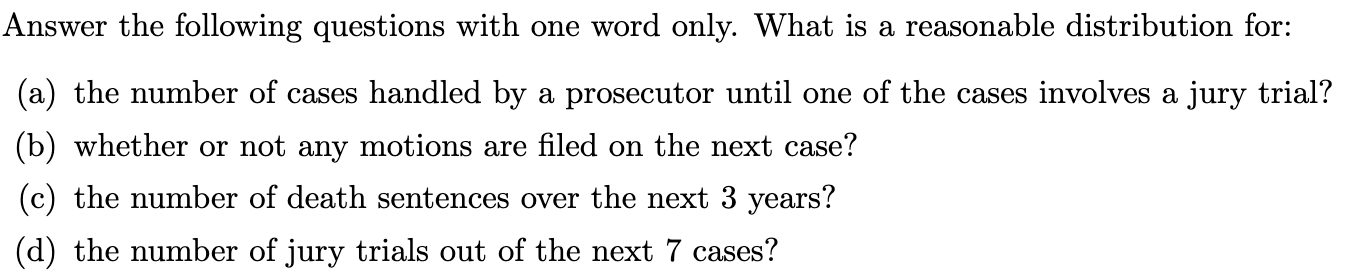 Answer the following questions with one word only. What is a reasonable distribution for:

(a) the number of cases handled by a prosecutor until one of the cases involves a jury trial?

(b) whether or not any motions are filed on the next case?

(c) the number of death sentences over the next 3 years?

(d) the number of jury trials out of the next 7 cases?